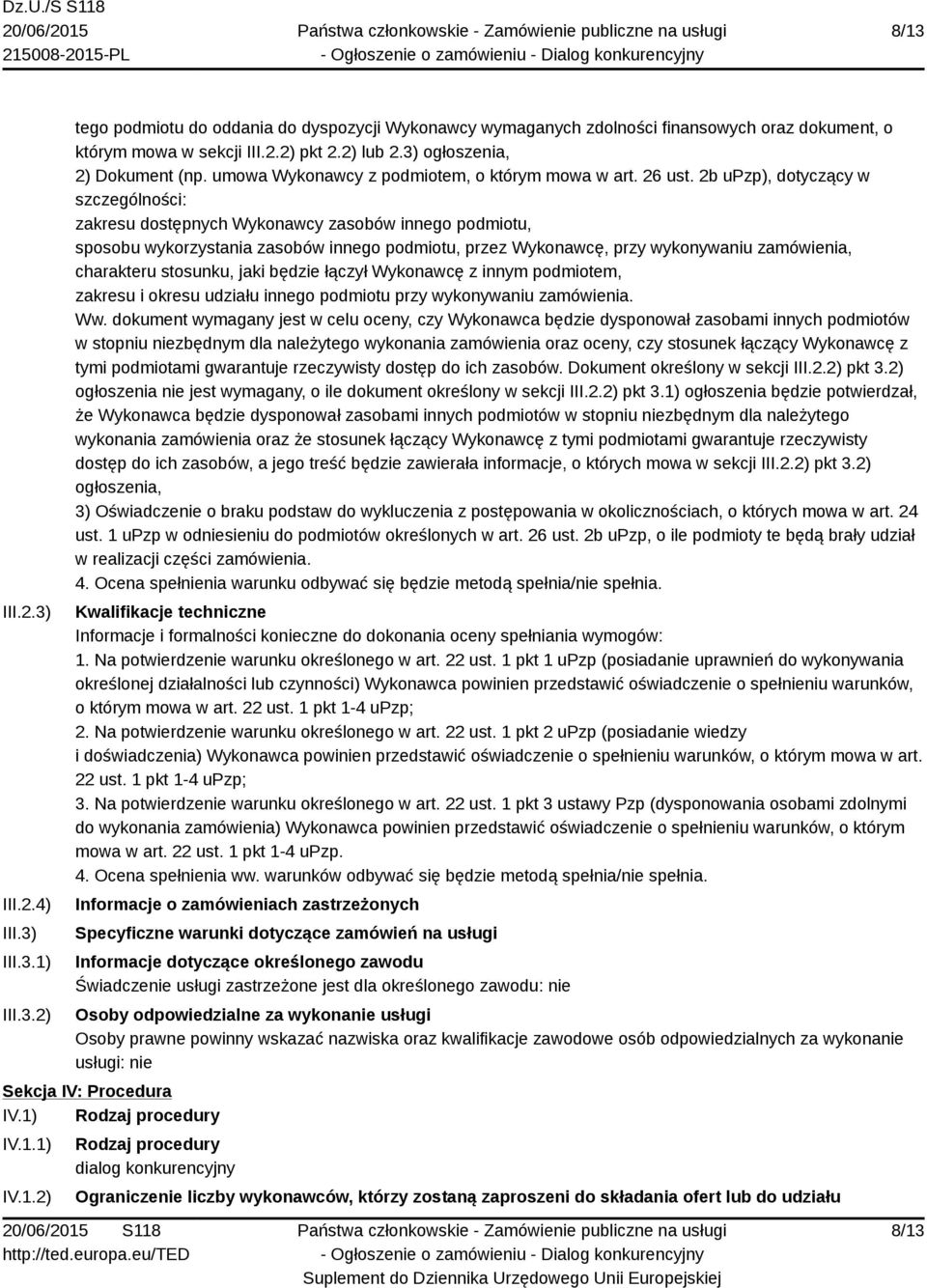 Dz.U./S S118
20/06/2015
215008-2015-PL

Państwa członkowskie - Zamówienie publiczne na usługi
- Ogłoszenie o zamówieniu - Dialog konkurencyjny

8/13

tego podmiotu do oddania do dyspozycji Wykonawcy wymaganych zdolności finansowych oraz dokument, o którym mowa w sekcji III.2.2) pkt 2.2) lub 2.3) ogłoszenia,
2) Dokument (np. umowa Wykonawcy z podmiotem, o którym mowa w art. 26 ust. 2b uPzp), dotyczący w szczególności:
zakresu dostępnych Wykonawcy zasobów innego podmiotu,
sposobu wykorzystania zasobów innego podmiotu, przez Wykonawcę, przy wykonywaniu zamówienia,
charakteru stosunku, jaki będzie łączył Wykonawcę z innym podmiotem,
zakresu i okresu udziału innego podmiotu przy wykonywaniu zamówienia.
Ww. dokument wymagany jest w celu oceny, czy Wykonawca będzie dysponował zasobami innych podmiotów w stopniu niezbędnym dla należytego wykonania zamówienia oraz oceny, czy stosunek łączący Wykonawcę z tymi podmiotami gwarantuje rzeczywisty dostęp do ich zasobów. Dokument określony w sekcji III.2.2) pkt 3.2) ogłoszenia nie jest wymagany, o ile dokument określony w sekcji III.2.2) pkt 3.1) ogłoszenia będzie potwierdzał, że Wykonawca będzie dysponował zasobami innych podmiotów w stopniu niezbędnym dla należytego wykonania zamówienia oraz że stosunek łączący Wykonawcę z tymi podmiotami gwarantuje rzeczywisty dostęp do ich zasobów, a jego treść będzie zawierała informacje, o których mowa w sekcji III.2.2) pkt 3.2) ogłoszenia,
3) Oświadczenie o braku podstaw do wykluczenia z postępowania w okolicznościach, o których mowa w art. 24 ust. 1 uPzp w odniesieniu do podmiotów określonych w art. 26 ust. 2b uPzp, o ile podmioty te będą brały udział w realizacji części zamówienia.
4. Ocena spełnienia warunku odbywać się będzie metodą spełnia/nie spełnia.

III.2.3) Kwalifikacje techniczne
Informacje i formalności konieczne do dokonania oceny spełniania wymogów:
1. Na potwierdzenie warunku określonego w art. 22 ust. 1 pkt 1 uPzp (posiadanie uprawnień do wykonywania określonej działalności lub czynności) Wykonawca powinien przedstawić oświadczenie o spełnieniu warunków, o którym mowa w art. 22 ust. 1 pkt 1-4 uPzp;
2. Na potwierdzenie warunku określonego w art. 22 ust. 1 pkt 2 uPzp (posiadanie wiedzy i doświadczenia) Wykonawca powinien przedstawić oświadczenie o spełnieniu warunków, o którym mowa w art. 22 ust. 1 pkt 1-4 uPzp;
3. Na potwierdzenie warunku określonego w art. 22 ust. 1 pkt 3 ustawy Pzp (dysponowania osobami zdolnymi do wykonania zamówienia) Wykonawca powinien przedstawić oświadczenie o spełnieniu warunków, o którym mowa w art. 22 ust. 1 pkt 1-4 uPzp.
4. Ocena spełnienia ww. warunków odbywać się będzie metodą spełnia/nie spełnia.

III.2.4) Informacje o zamówieniach zastrzeżonych
III.3) Specyficzne warunki dotyczące zamówień na usługi
III.3.1) Informacje dotyczące określonego zawodu
Świadczenie usługi zastrzeżone jest dla określonego zawodu: nie
III.3.2) Osoby odpowiedzialne za wykonanie usługi
Osoby prawne powinny wskazać nazwiska oraz kwalifikacje zawodowe osób odpowiedzialnych za wykonanie usługi: nie

Sekcja IV: Procedura
IV.1) Rodzaj procedury
IV.1.1) Rodzaj procedury
dialog konkurencyjny
IV.1.2) Ograniczenie liczby wykonawców, którzy zostaną zaproszeni do składania ofert lub do udziału

20/06/2015 S118
http://ted.europa.eu/TED

Państwa członkowskie - Zamówienie publiczne na usługi
- Ogłoszenie o zamówieniu - Dialog konkurencyjny
Suplement do Dziennika Urzędowego Unii Europejskiej

8/13